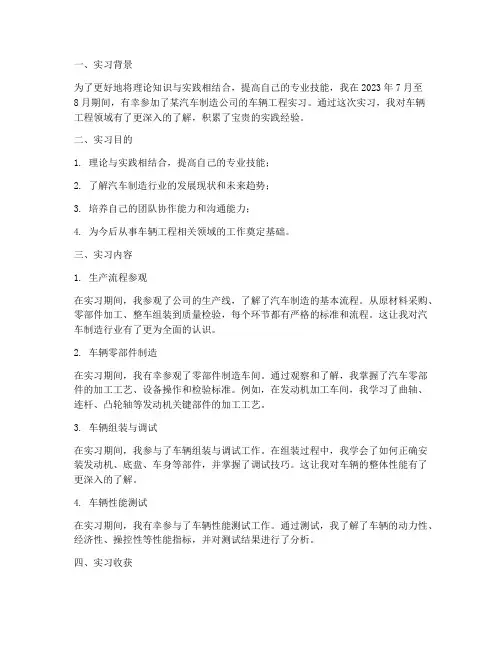 一、实习背景

为了更好地将理论知识与实践相结合，提高自己的专业技能，我在 2023 年 7 月至 8 月期间，有幸参加了某汽车制造公司的车辆工程实习。通过这次实习，我对车辆工程领域有了更深入的了解，积累了宝贵的实践经验。

二、实习目的

1. 理论与实践相结合，提高自己的专业技能；

2. 了解汽车制造行业的发展现状和未来趋势；

3. 培养自己的团队协作能力和沟通能力；

4. 为今后从事车辆工程相关领域的工作奠定基础。

三、实习内容

1. 生产流程参观

在实习期间，我参观了公司的生产线，了解了汽车制造的基本流程。从原材料采购、零部件加工、整车组装到质量检验，每个环节都有严格的标准和流程。这让我对汽车制造行业有了更为全面的认识。

2. 车辆零部件制造

在实习期间，我有幸参观了零部件制造车间。通过观察和了解，我掌握了汽车零部件的加工工艺、设备操作和检验标准。例如，在发动机加工车间，我学习了曲轴、连杆、凸轮轴等发动机关键部件的加工工艺。

3. 车辆组装与调试

在实习期间，我参与了车辆组装与调试工作。在组装过程中，我学会了如何正确安装发动机、底盘、车身等部件，并掌握了调试技巧。这让我对车辆的整体性能有了更深入的了解。

4. 车辆性能测试

在实习期间，我有幸参与了车辆性能测试工作。通过测试，我了解了车辆的动力性、经济性、操控性等性能指标，并对测试结果进行了分析。

四、实习收获